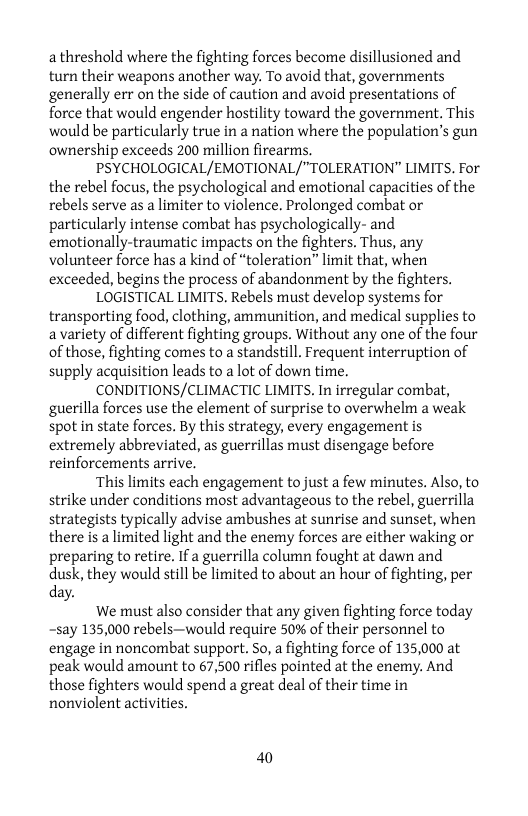 a threshold where the fighting forces become disillusioned and turn their weapons another way. To avoid that, governments generally err on the side of caution and avoid presentations of force that would engender hostility toward the government. This would be particularly true in a nation where the population's gun ownership exceeds 200 million firearms.

PSYCHOLOGICAL/EMOTIONAL/"TOLERATION" LIMITS. For the rebel focus, the psychological and emotional capacities of the rebels serve as a limiter to violence. Prolonged combat or particularly intense combat has psychologically- and emotionally-traumatic impacts on the fighters. Thus, any volunteer force has a kind of "toleration" limit that, when exceeded, begins the process of abandonment by the fighters.

LOGISTICAL LIMITS. Rebels must develop systems for transporting food, clothing, ammunition, and medical supplies to a variety of different fighting groups. Without any one of the four of those, fighting comes to a standstill. Frequent interruption of supply acquisition leads to a lot of down time.

CONDITIONS/CLIMACTIC LIMITS. In irregular combat, guerilla forces use the element of surprise to overwhelm a weak spot in state forces. By this strategy, every engagement is extremely abbreviated, as guerrillas must disengage before reinforcements arrive.

This limits each engagement to just a few minutes. Also, to strike under conditions most advantageous to the rebel, guerrilla strategists typically advise ambushes at sunrise and sunset, when there is a limited light and the enemy forces are either waking or preparing to retire. If a guerrilla column fought at dawn and dusk, they would still be limited to about an hour of fighting, per day.

We must also consider that any given fighting force today –say 135,000 rebels—would require 50% of their personnel to engage in noncombat support. So, a fighting force of 135,000 at peak would amount to 67,500 rifles pointed at the enemy. And those fighters would spend a great deal of their time in nonviolent activities.

40